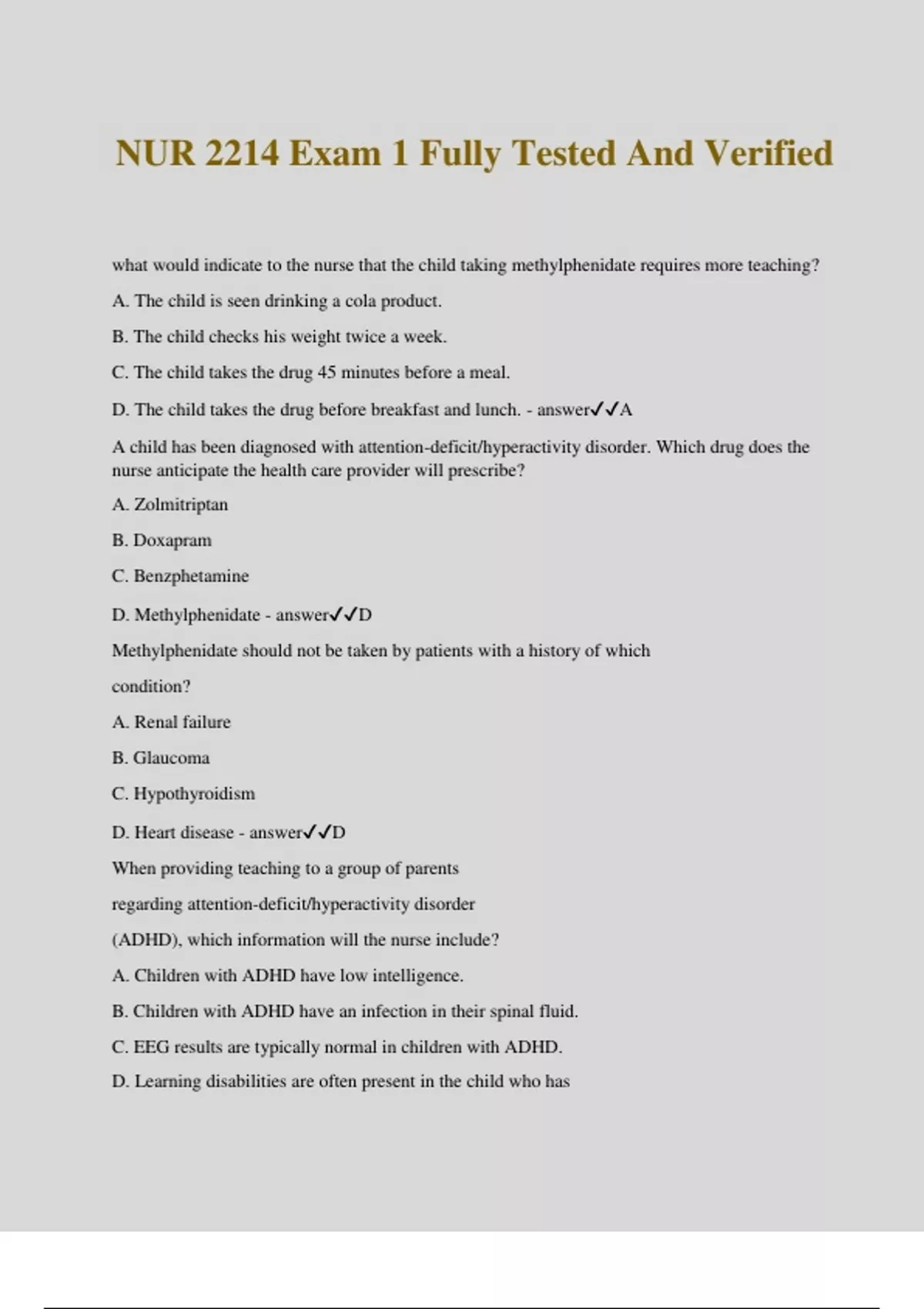 NUR 2214 Exam 1 Fully Tested And Verified

what would indicate to the nurse that the child taking methylphenidate requires more teaching?

A. The child is seen drinking a cola product.

B. The child checks his weight twice a week.

C. The child takes the drug 45 minutes before a meal.

D. The child takes the drug before breakfast and lunch. - answer✓✓A

A child has been diagnosed with attention-deficit/hyperactivity disorder. Which drug does the nurse anticipate the health care provider will prescribe?

A. Zolmitriptan

B. Doxapram

C. Benzphetamine

D. Methylphenidate - answer✓✓D

Methylphenidate should not be taken by patients with a history of which

condition?

A. Renal failure

B. Glaucoma

C. Hypothyroidism

D. Heart disease - answer✓✓D

When providing teaching to a group of parents

regarding attention-deficit/hyperactivity disorder

(ADHD), which information will the nurse include?

A. Children with ADHD have low intelligence.

B. Children with ADHD have an infection in their spinal fluid.

C. EEG results are typically normal in children with ADHD.

D. Learning disabilities are often present in the child who has